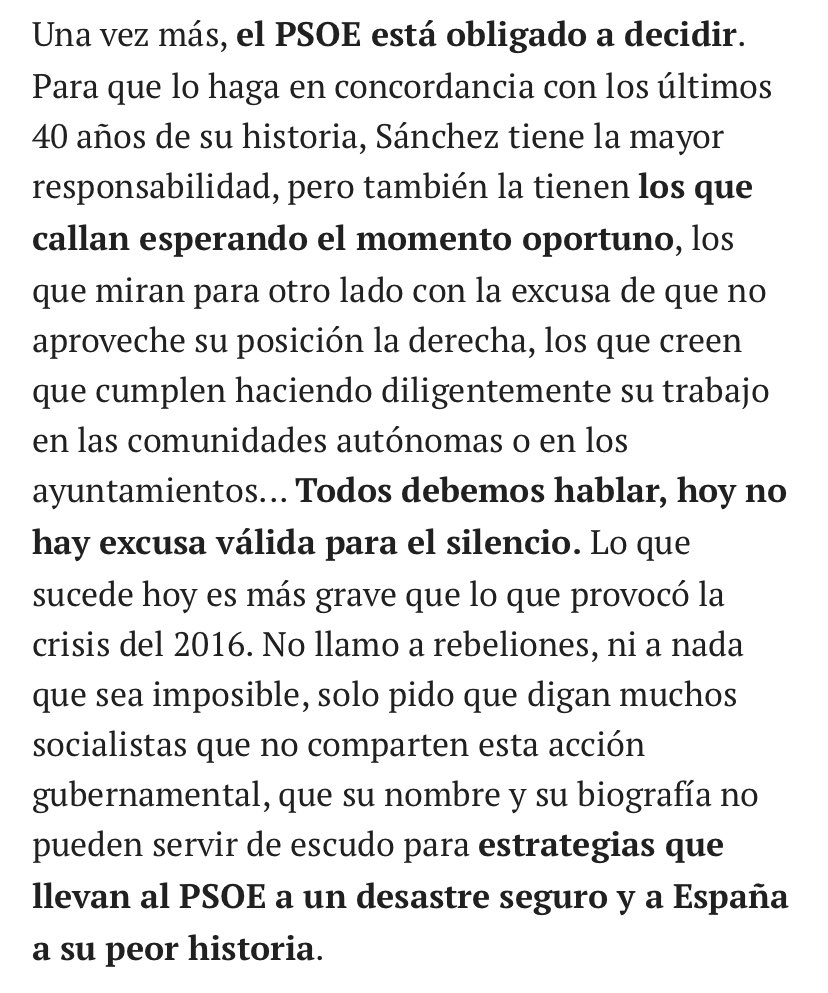 Una vez más, el PSOE está obligado a decidir. Para que lo haga en concordancia con los últimos 40 años de su historia, Sánchez tiene la mayor responsabilidad, pero también la tienen los que callan esperando el momento oportuno, los que miran para otro lado con la excusa de que no aproveche su posición la derecha, los que creen que cumplen haciendo diligentemente su trabajo en las comunidades autónomas o en los ayuntamientos… Todos debemos hablar, hoy no hay excusa válida para el silencio. Lo que sucede hoy es más grave que lo que provocó la crisis del 2016. No llamo a rebeliones, ni a nada que sea imposible, solo pido que digan muchos socialistas que no comparten esta acción gubernamental, que su nombre y su biografía no pueden servir de escudo para estrategias que llevan al PSOE a un desastre seguro y a España a su peor historia.